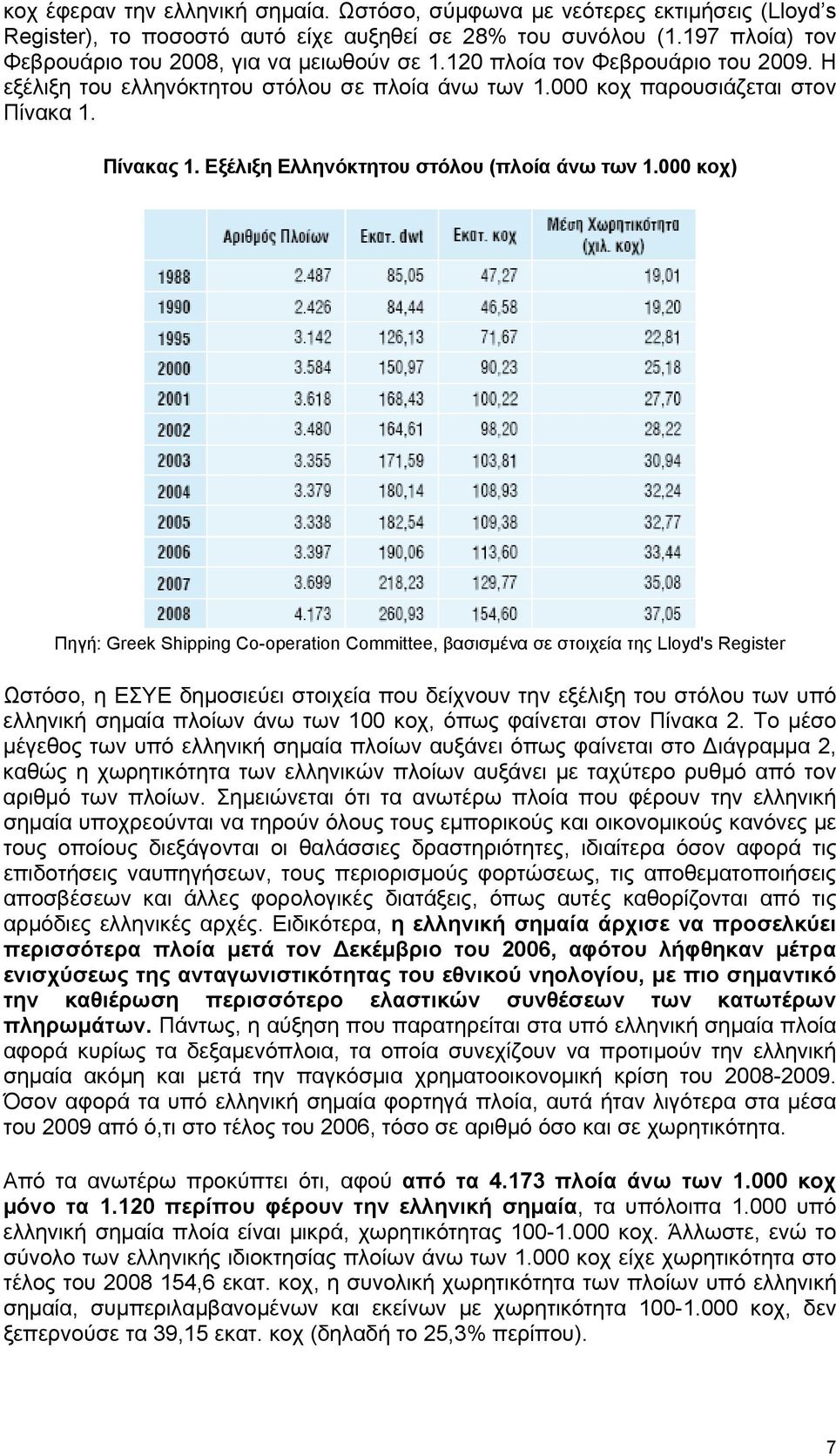 κοχ έφεραν την ελληνική σημαία. Ωστόσο, σύμφωνα με νεότερες εκτιμήσεις (Lloyd's Register), το ποσοστό αυτό είχε αυξηθεί σε 28% του συνόλου (1.197 πλοία) τον Φεβρουάριο του 2008, για να μειωθούν σε 1.120 πλοία τον Φεβρουάριο του 2009. Η εξέλιξη του ελληνόκτητου στόλου σε πλοία άνω των 1.000 κοχ παρουσιάζεται στον Πίνακα 1.

Πίνακας 1. Εξέλιξη Ελληνόκτητου στόλου (πλοία άνω των 1.000 κοχ)

| | Αριθμός Πλοίων | Εκατ. dwt | Εκατ. κοχ | Μέση Χωρητικότητα (χιλ. κοχ) |
|---|---|---|---|---|
| 1988 | 2.487 | 85,05 | 47,27 | 19,01 |
| 1990 | 2.426 | 84,44 | 46,58 | 19,20 |
| 1995 | 3.142 | 126,13 | 71,67 | 22,81 |
| 2000 | 3.584 | 150,97 | 90,23 | 25,18 |
| 2001 | 3.618 | 168,43 | 100,22 | 27,70 |
| 2002 | 3.480 | 164,61 | 98,20 | 28,22 |
| 2003 | 3.355 | 171,59 | 103,81 | 30,94 |
| 2004 | 3.379 | 180,14 | 108,93 | 32,24 |
| 2005 | 3.338 | 182,54 | 109,38 | 32,77 |
| 2006 | 3.397 | 190,06 | 113,60 | 33,44 |
| 2007 | 3.699 | 218,23 | 129,77 | 35,08 |
| 2008 | 4.173 | 260,93 | 154,60 | 37,05 |

Πηγή: Greek Shipping Co-operation Committee, βασισμένα σε στοιχεία της Lloyd's Register

Ωστόσο, η ΕΣΥΕ δημοσιεύει στοιχεία που δείχνουν την εξέλιξη του στόλου των υπό ελληνική σημαία πλοίων άνω των 100 κοχ, όπως φαίνεται στον Πίνακα 2. Το μέσο μέγεθος των υπό ελληνική σημαία πλοίων αυξάνει όπως φαίνεται στο Διάγραμμα 2, καθώς η χωρητικότητα των ελληνικών πλοίων αυξάνει με ταχύτερο ρυθμό από τον αριθμό των πλοίων. Σημειώνεται ότι τα ανωτέρω πλοία που φέρουν την ελληνική σημαία υποχρεούνται να τηρούν όλους τους εμπορικούς και οικονομικούς κανόνες με τους οποίους διεξάγονται οι θαλάσσιες δραστηριότητες, ιδιαίτερα όσον αφορά τις επιδοτήσεις ναυπηγήσεων, τους περιορισμούς φορτώσεως, τις αποθεματοποιήσεις αποσβέσεων και άλλες φορολογικές διατάξεις, όπως αυτές καθορίζονται από τις αρμόδιες ελληνικές αρχές. Ειδικότερα, η ελληνική σημαία άρχισε να προσελκύει περισσότερα πλοία μετά τον Δεκέμβριο του 2006, αφότου λήφθηκαν μέτρα ενισχύσεως της ανταγωνιστικότητας του εθνικού νηολογίου, με πιο σημαντικό την καθιέρωση περισσότερο ελαστικών συνθέσεων των κατωτέρων πληρωμάτων. Πάντως, η αύξηση που παρατηρείται στα υπό ελληνική σημαία πλοία αφορά κυρίως τα δεξαμενόπλοια, τα οποία συνεχίζουν να προτιμούν την ελληνική σημαία ακόμη και μετά την παγκόσμια χρηματοοικονομική κρίση του 2008-2009. Όσον αφορά τα υπό ελληνική σημαία φορτηγά πλοία, αυτά ήταν λιγότερα στα μέσα του 2009 από ό,τι στο τέλος του 2006, τόσο σε αριθμό όσο και σε χωρητικότητα.

Από τα ανωτέρω προκύπτει ότι, αφού από τα 4.173 πλοία άνω των 1.000 κοχ μόνο τα 1.120 περίπου φέρουν την ελληνική σημαία, τα υπόλοιπα 1.000 υπό ελληνική σημαία πλοία είναι μικρά, χωρητικότητας 100-1.000 κοχ. Άλλωστε, ενώ το σύνολο των ελληνικής ιδιοκτησίας πλοίων άνω των 1.000 κοχ είχε χωρητικότητα στο τέλος του 2008 154,6 εκατ. κοχ, η συνολική χωρητικότητα των πλοίων υπό ελληνική σημαία, συμπεριλαμβανομένων και εκείνων με χωρητικότητα 100-1.000 κοχ, δεν ξεπερνούσε τα 39,15 εκατ. κοχ (δηλαδή το 25,3% περίπου).

7